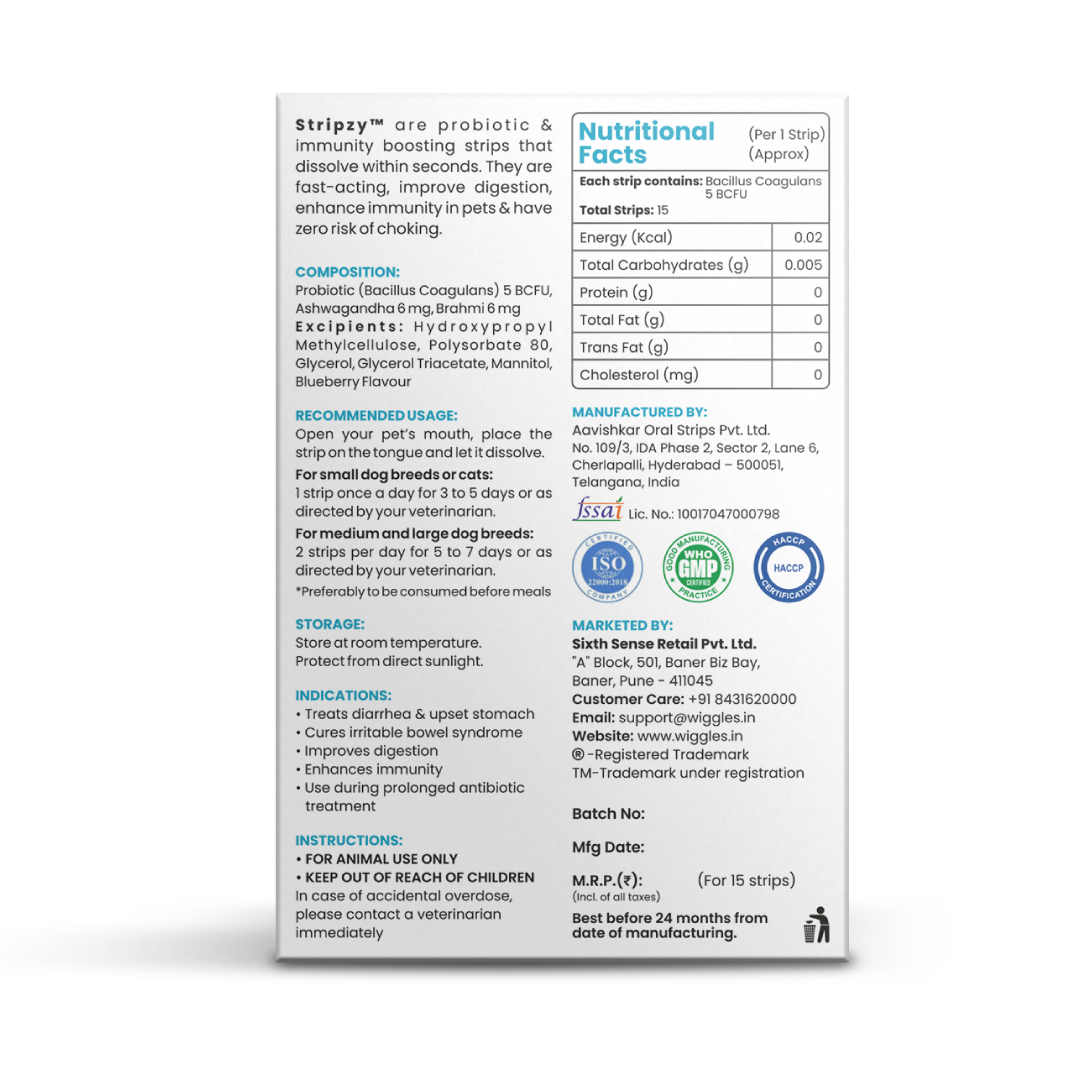 Stripzy™ are probiotic & immunity boosting strips that dissolve within seconds. They are fast-acting, improve digestion, enhance immunity in pets & have zero risk of choking.

COMPOSITION:
Probiotic (Bacillus Coagulans) 5 BCFU, Ashwagandha 6 mg, Brahmi 6 mg
Excipients: Hydroxypropyl Methylcellulose, Polysorbate 80, Glycerol, Glycerol Triacetate, Mannitol, Blueberry Flavour

RECOMMENDED USAGE:
Open your pet's mouth, place the strip on the tongue and let it dissolve.
For small dog breeds or cats:
1 strip once a day for 3 to 5 days or as directed by your veterinarian.
For medium and large dog breeds:
2 strips per day for 5 to 7 days or as directed by your veterinarian.
*Preferably to be consumed before meals

STORAGE:
Store at room temperature.
Protect from direct sunlight.

INDICATIONS:
• Treats diarrhea & upset stomach
• Cures irritable bowel syndrome
• Improves digestion
• Enhances immunity
• Use during prolonged antibiotic treatment

INSTRUCTIONS:
• FOR ANIMAL USE ONLY
• KEEP OUT OF REACH OF CHILDREN
In case of accidental overdose, please contact a veterinarian immediately

Nutritional Facts (Per 1 Strip) (Approx)
Each strip contains: Bacillus Coagulans 5 BCFU
Total Strips: 15

| Energy (Kcal) | 0.02 |
|---|---|
| Total Carbohydrates (g) | 0.005 |
| Protein (g) | 0 |
| Total Fat (g) | 0 |
| Trans Fat (g) | 0 |
| Cholesterol (mg) | 0 |

MANUFACTURED BY:
Aavishkar Oral Strips Pvt. Ltd.
No. 109/3, IDA Phase 2, Sector 2, Lane 6, Cherlapalli, Hyderabad – 500051, Telangana, India
fssai Lic. No.: 10017047000798

CERTIFIED ISO 22000:2018 COMPANY
GOOD MANUFACTURING PRACTICE WHO GMP CERTIFIED
HACCP HACCP CERTIFICATION

MARKETED BY:
Sixth Sense Retail Pvt. Ltd.
"A" Block, 501, Baner Biz Bay, Baner, Pune - 411045
Customer Care: +91 8431620000
Email: support@wiggles.in
Website: www.wiggles.in
®-Registered Trademark
TM-Trademark under registration

Batch No:

Mfg Date:

M.R.P.(₹): (For 15 strips)
(Incl. of all taxes)

Best before 24 months from date of manufacturing.